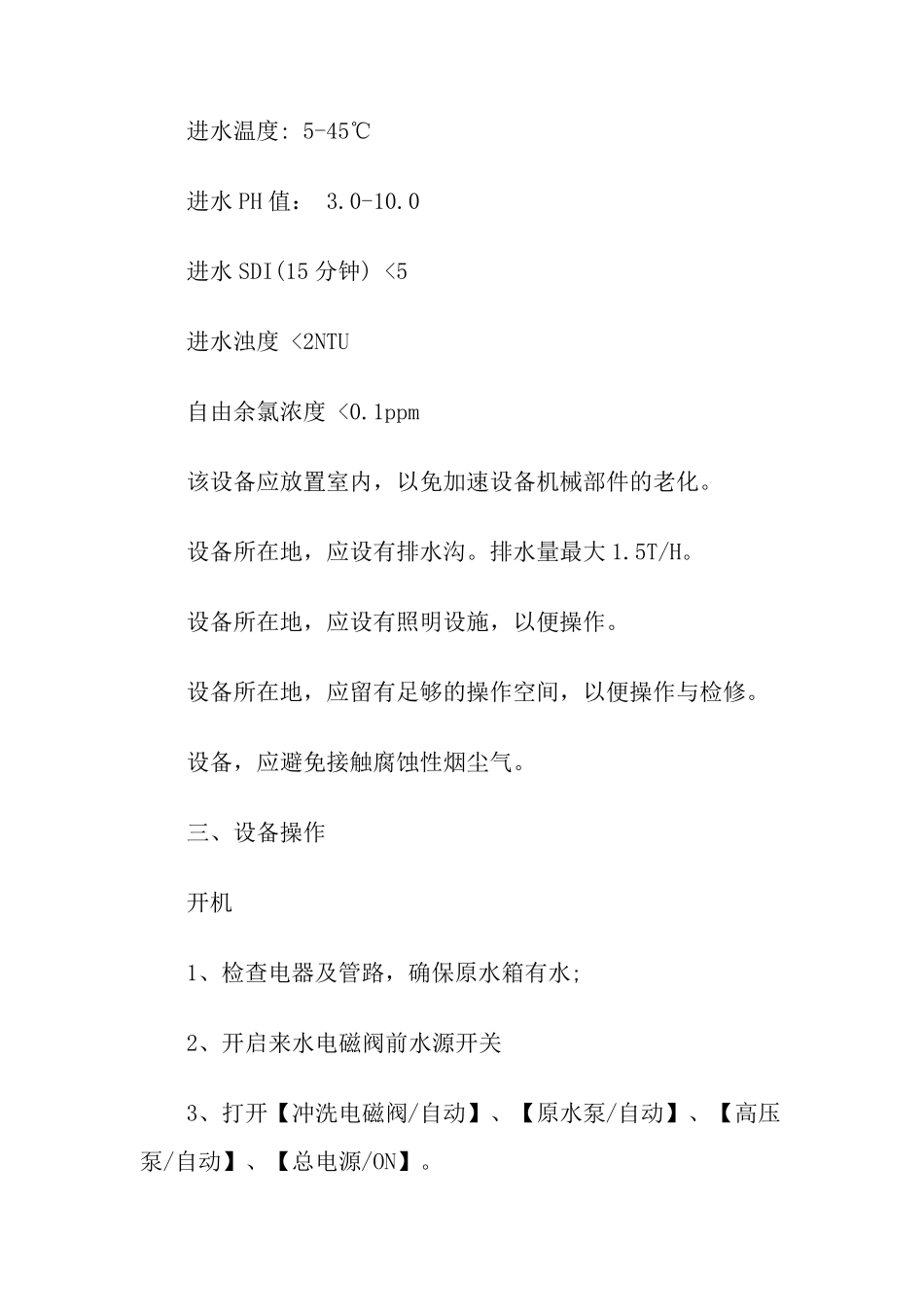 进水温度: 5-45℃

进水 PH 值： 3.0-10.0

进水 SDI(15 分钟) <5

进水浊度 <2NTU

自由余氯浓度 <0.1ppm

该设备应放置室内，以免加速设备机械部件的老化。

设备所在地，应设有排水沟。排水量最大 1.5T/H。

设备所在地，应设有照明设施，以便操作。

设备所在地，应留有足够的操作空间，以便操作与检修。

设备，应避免接触腐蚀性烟尘气。

三、设备操作

开机

1、检查电器及管路，确保原水箱有水;

2、开启来水电磁阀前水源开关

3、打开【冲洗电磁阀/自动】、【原水泵/自动】、【高压泵/自动】、【总电源/ON】。